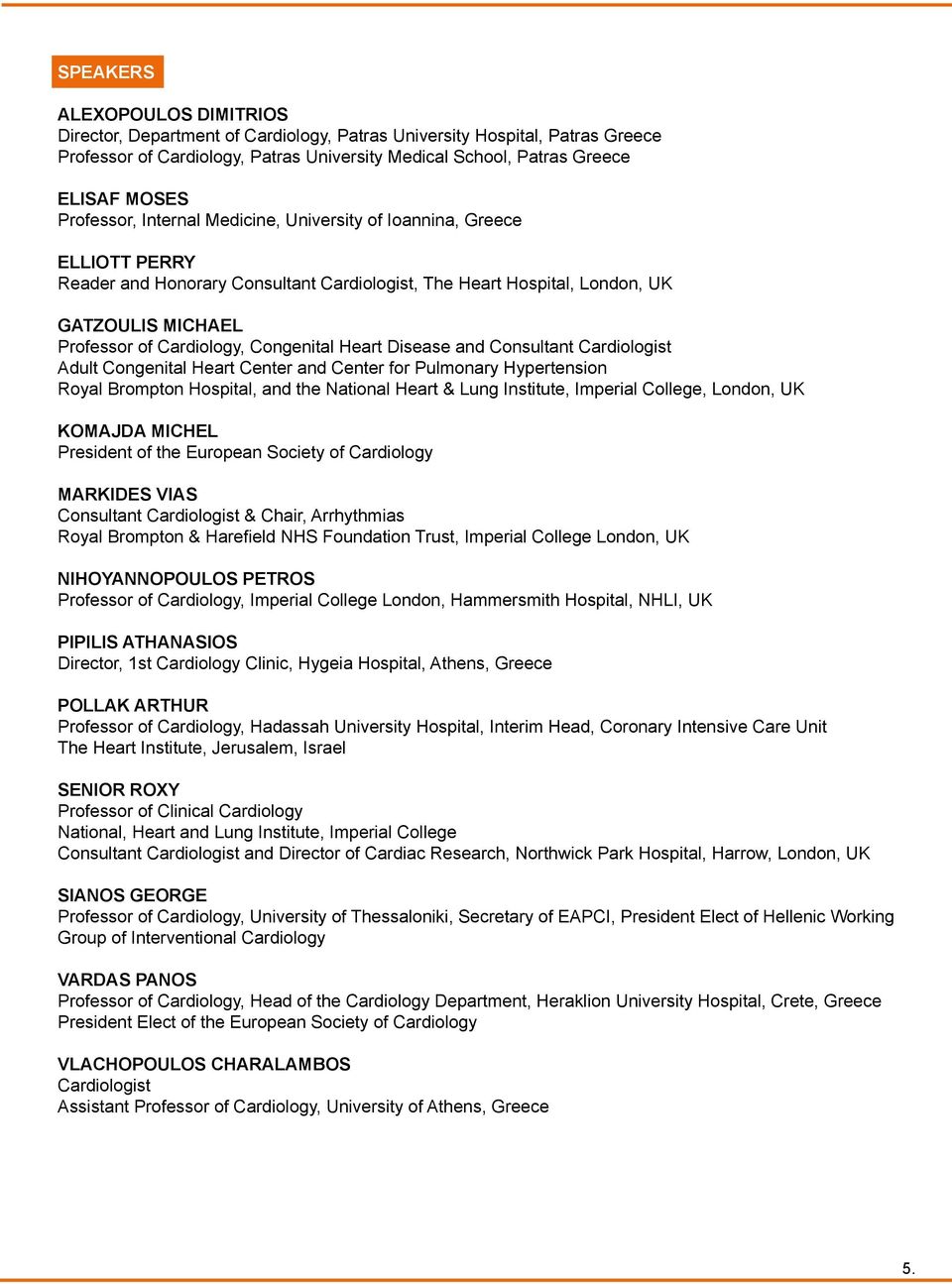 SPEAKERS

ALEXOPOULOS DIMITRIOS
Director, Department of Cardiology, Patras University Hospital, Patras Greece
Professor of Cardiology, Patras University Medical School, Patras Greece

ELISAF MOSES
Professor, Internal Medicine, University of Ioannina, Greece

ELLIOTT PERRY
Reader and Honorary Consultant Cardiologist, The Heart Hospital, London, UK

GATZOULIS MICHAEL
Professor of Cardiology, Congenital Heart Disease and Consultant Cardiologist
Adult Congenital Heart Center and Center for Pulmonary Hypertension
Royal Brompton Hospital, and the National Heart & Lung Institute, Imperial College, London, UK

KOMAJDA MICHEL
President of the European Society of Cardiology

MARKIDES VIAS
Consultant Cardiologist & Chair, Arrhythmias
Royal Brompton & Harefield NHS Foundation Trust, Imperial College London, UK

NIHOYANNOPOULOS PETROS
Professor of Cardiology, Imperial College London, Hammersmith Hospital, NHLI, UK

PIPILIS ATHANASIOS
Director, 1st Cardiology Clinic, Hygeia Hospital, Athens, Greece

POLLAK ARTHUR
Professor of Cardiology, Hadassah University Hospital, Interim Head, Coronary Intensive Care Unit
The Heart Institute, Jerusalem, Israel

SENIOR ROXY
Professor of Clinical Cardiology
National, Heart and Lung Institute, Imperial College
Consultant Cardiologist and Director of Cardiac Research, Northwick Park Hospital, Harrow, London, UK

SIANOS GEORGE
Professor of Cardiology, University of Thessaloniki, Secretary of EAPCI, President Elect of Hellenic Working Group of Interventional Cardiology

VARDAS PANOS
Professor of Cardiology, Head of the Cardiology Department, Heraklion University Hospital, Crete, Greece
President Elect of the European Society of Cardiology

VLACHOPOULOS CHARALAMBOS
Cardiologist
Assistant Professor of Cardiology, University of Athens, Greece

5.